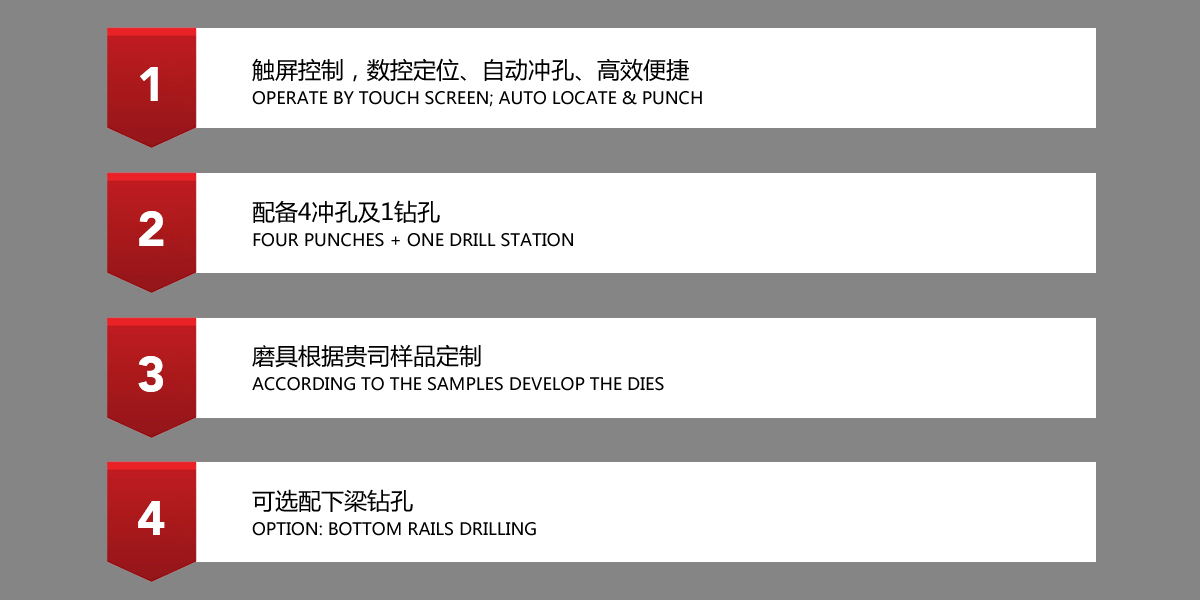 1

触屏控制，数控定位、自动冲孔、高效便捷
OPERATE BY TOUCH SCREEN; AUTO LOCATE & PUNCH

2

配备4冲孔及1钻孔
FOUR PUNCHES + ONE DRILL STATION

3

磨具根据贵司样品定制
ACCORDING TO THE SAMPLES DEVELOP THE DIES

4

可选配下梁钻孔
OPTION: BOTTOM RAILS DRILLING